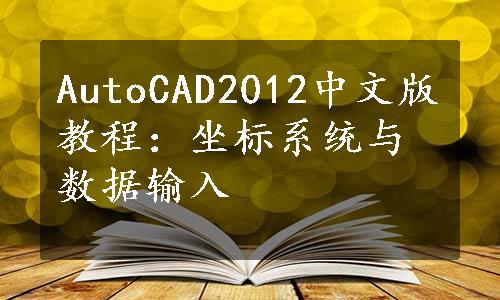 AutoCAD2012中文版教程：坐标系统与数据输入